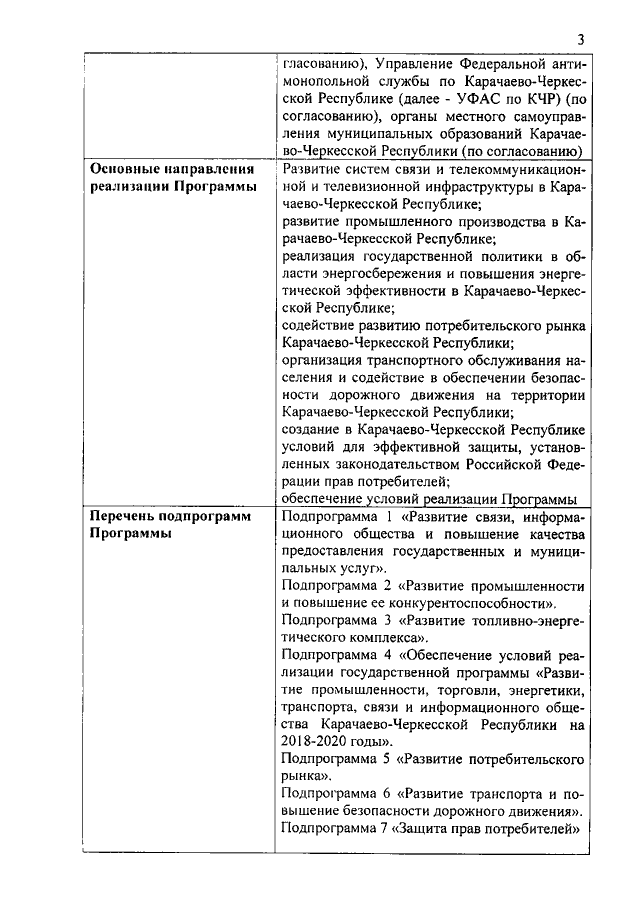 3

|  |  |
|---|---|
|  | гласованию), Управление Федеральной антимонопольной службы по Карачаево-Черкесской Республике (далее - УФАС по КЧР) (по согласованию), органы местного самоуправления муниципальных образований Карачаево-Черкесской Республики (по согласованию) |
| **Основные направления реализации Программы** | Развитие систем связи и телекоммуникационной и телевизионной инфраструктуры в Карачаево-Черкесской Республике; развитие промышленного производства в Карачаево-Черкесской Республике; реализация государственной политики в области энергосбережения и повышения энергетической эффективности в Карачаево-Черкесской Республике; содействие развитию потребительского рынка Карачаево-Черкесской Республики; организация транспортного обслуживания населения и содействие в обеспечении безопасности дорожного движения на территории Карачаево-Черкесской Республики; создание в Карачаево-Черкесской Республике условий для эффективной защиты, установленных законодательством Российской Федерации прав потребителей; обеспечение условий реализации Программы |
| **Перечень подпрограмм Программы** | Подпрограмма 1 «Развитие связи, информационного общества и повышение качества предоставления государственных и муниципальных услуг». Подпрограмма 2 «Развитие промышленности и повышение ее конкурентоспособности». Подпрограмма 3 «Развитие топливно-энергетического комплекса». Подпрограмма 4 «Обеспечение условий реализации государственной программы «Развитие промышленности, торговли, энергетики, транспорта, связи и информационного общества Карачаево-Черкесской Республики на 2018-2020 годы». Подпрограмма 5 «Развитие потребительского рынка». Подпрограмма 6 «Развитие транспорта и повышение безопасности дорожного движения». Подпрограмма 7 «Защита прав потребителей» |